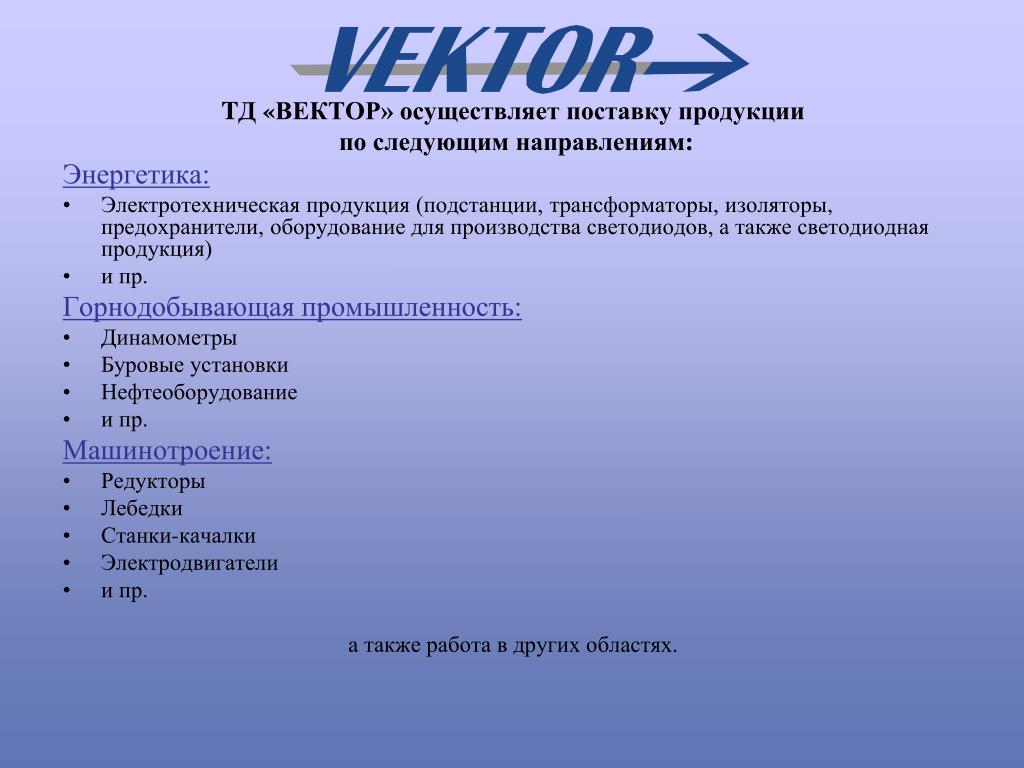 VEKTOR

ТД «ВЕКТОР» осуществляет поставку продукции по следующим направлениям:

Энергетика:
• Электротехническая продукция (подстанции, трансформаторы, изоляторы, предохранители, оборудование для производства светодиодов, а также светодиодная продукция)
• и пр.

Горнодобывающая промышленность:
• Динамометры
• Буровые установки
• Нефтеоборудование
• и пр.

Машинотроение:
• Редукторы
• Лебедки
• Станки-качалки
• Электродвигатели
• и пр.

а также работа в других областях.